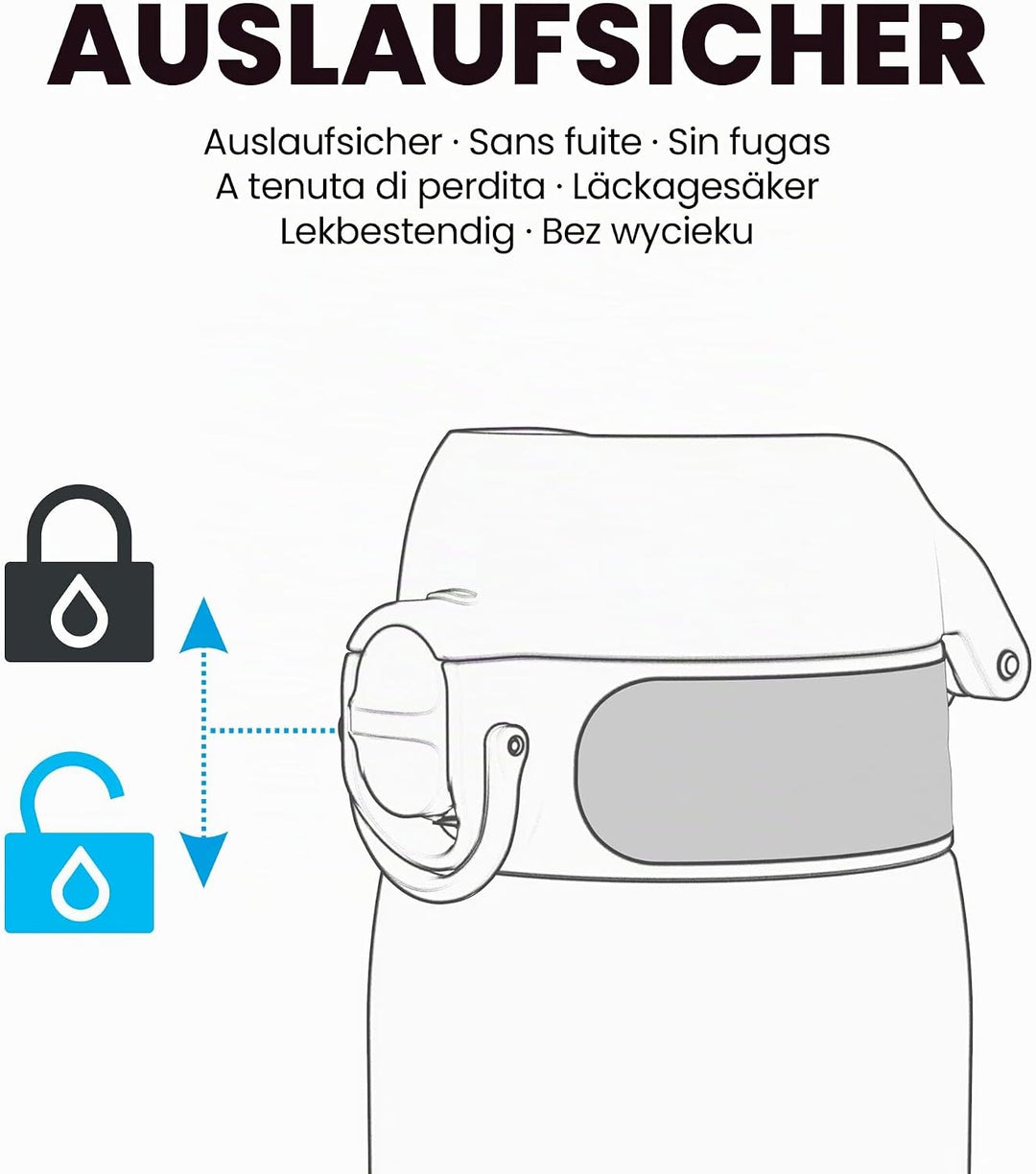 AUSLAUFSICHER

Auslaufsicher · Sans fuite · Sin fugas
A tenuta di perdita · Läckagesäker
Lekbestendig · Bez wycieku